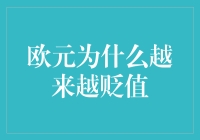 欧元为什么越来越贬值